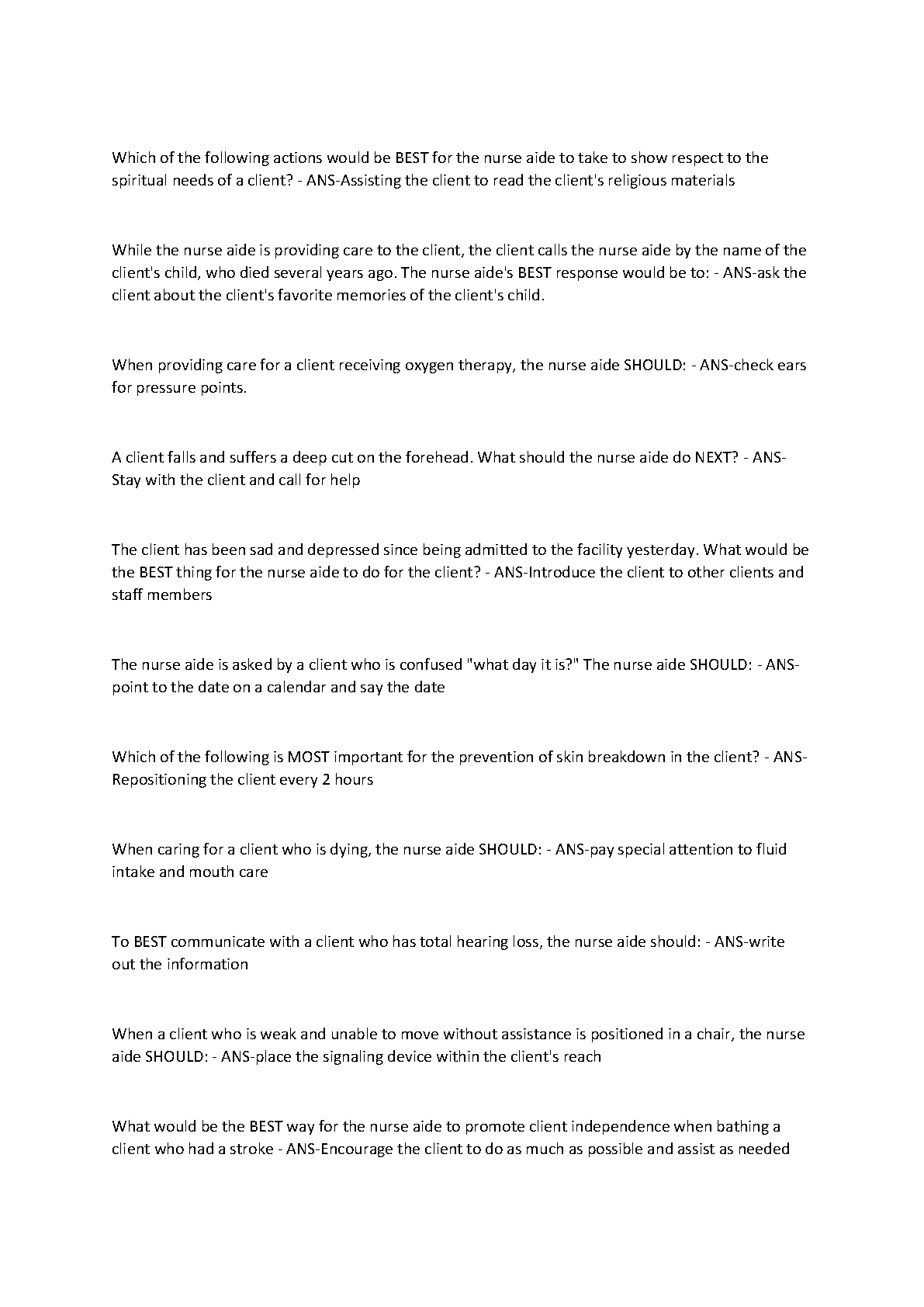 Which of the following actions would be BEST for the nurse aide to take to show respect to the spiritual needs of a client? - ANS-Assisting the client to read the client's religious materials

While the nurse aide is providing care to the client, the client calls the nurse aide by the name of the client's child, who died several years ago. The nurse aide's BEST response would be to: - ANS-ask the client about the client's favorite memories of the client's child.

When providing care for a client receiving oxygen therapy, the nurse aide SHOULD: - ANS-check ears for pressure points.

A client falls and suffers a deep cut on the forehead. What should the nurse aide do NEXT? - ANS-Stay with the client and call for help

The client has been sad and depressed since being admitted to the facility yesterday. What would be the BEST thing for the nurse aide to do for the client? - ANS-Introduce the client to other clients and staff members

The nurse aide is asked by a client who is confused "what day it is?" The nurse aide SHOULD: - ANS-point to the date on a calendar and say the date

Which of the following is MOST important for the prevention of skin breakdown in the client? - ANS-Repositioning the client every 2 hours

When caring for a client who is dying, the nurse aide SHOULD: - ANS-pay special attention to fluid intake and mouth care

To BEST communicate with a client who has total hearing loss, the nurse aide should: - ANS-write out the information

When a client who is weak and unable to move without assistance is positioned in a chair, the nurse aide SHOULD: - ANS-place the signaling device within the client's reach

What would be the BEST way for the nurse aide to promote client independence when bathing a client who had a stroke - ANS-Encourage the client to do as much as possible and assist as needed